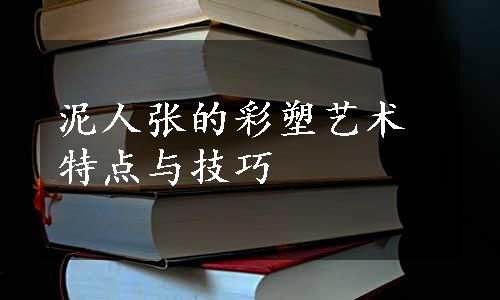 泥人张的彩塑艺术
特点与技巧